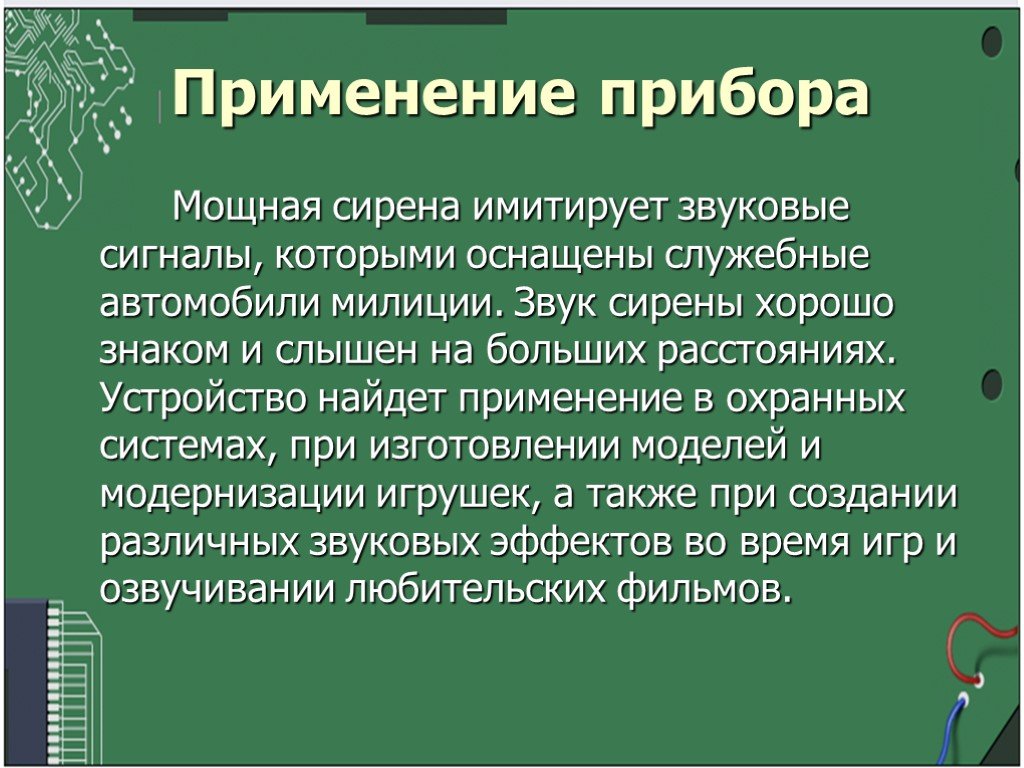 Применение прибора

Мощная сирена имитирует звуковые сигналы, которыми оснащены служебные автомобили милиции. Звук сирены хорошо знаком и слышен на больших расстояниях. Устройство найдет применение в охранных системах, при изготовлении моделей и модернизации игрушек, а также при создании различных звуковых эффектов во время игр и озвучивании любительских фильмов.